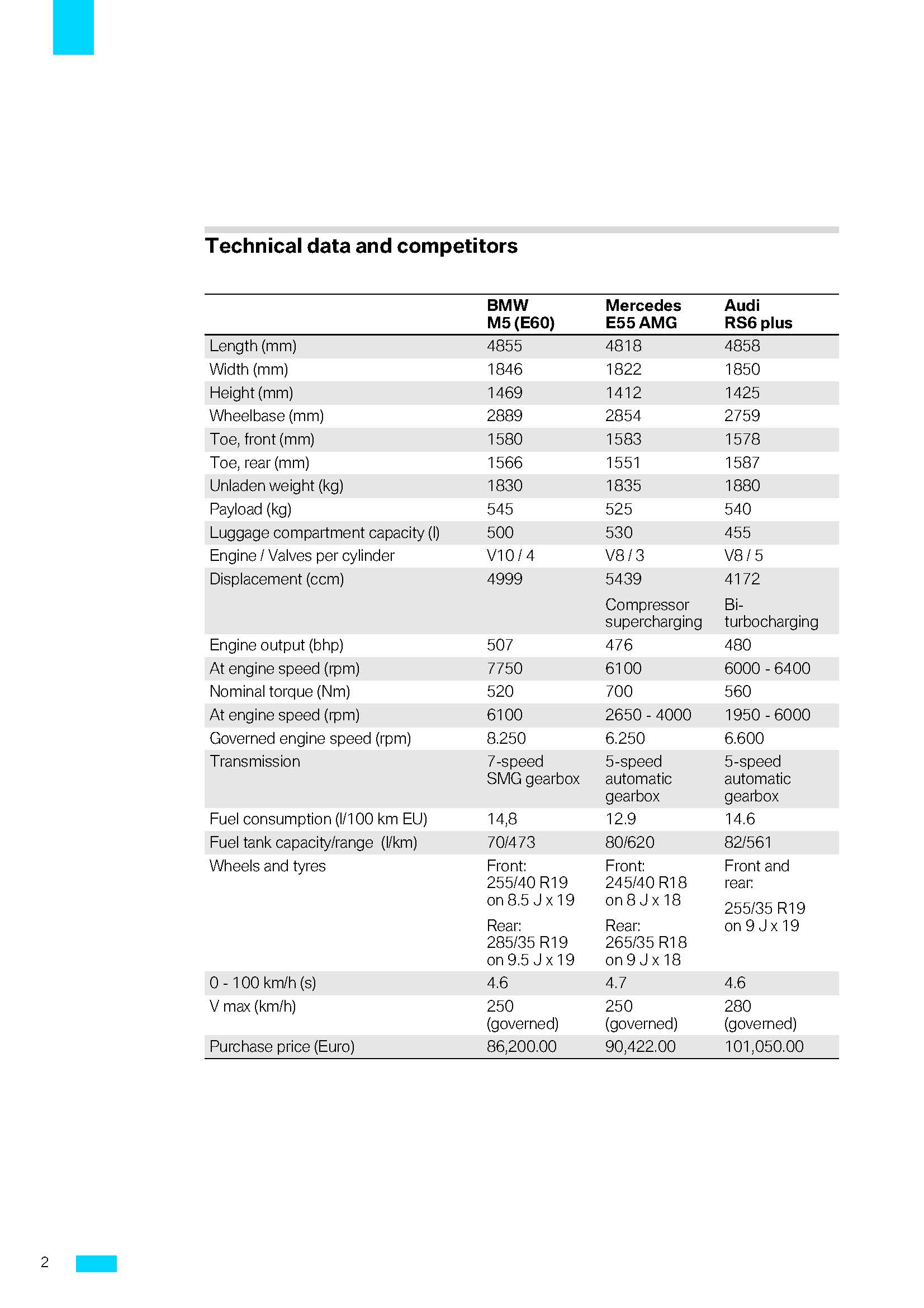 Technical data and competitors

| | BMW M5 (E60) | Mercedes E55 AMG | Audi RS6 plus |
|---|---|---|---|
| Length (mm) | 4855 | 4818 | 4858 |
| Width (mm) | 1846 | 1822 | 1850 |
| Height (mm) | 1469 | 1412 | 1425 |
| Wheelbase (mm) | 2889 | 2854 | 2759 |
| Toe, front (mm) | 1580 | 1583 | 1578 |
| Toe, rear (mm) | 1566 | 1551 | 1587 |
| Unladen weight (kg) | 1830 | 1835 | 1880 |
| Payload (kg) | 545 | 525 | 540 |
| Luggage compartment capacity (l) | 500 | 530 | 455 |
| Engine / Valves per cylinder | V10 / 4 | V8 / 3 | V8 / 5 |
| Displacement (ccm) | 4999 | 5439 Compressor supercharging | 4172 Bi-turbocharging |
| Engine output (bhp) | 507 | 476 | 480 |
| At engine speed (rpm) | 7750 | 6100 | 6000 - 6400 |
| Nominal torque (Nm) | 520 | 700 | 560 |
| At engine speed (rpm) | 6100 | 2650 - 4000 | 1950 - 6000 |
| Governed engine speed (rpm) | 8.250 | 6.250 | 6.600 |
| Transmission | 7-speed SMG gearbox | 5-speed automatic gearbox | 5-speed automatic gearbox |
| Fuel consumption (l/100 km EU) | 14,8 | 12.9 | 14.6 |
| Fuel tank capacity/range (l/km) | 70/473 | 80/620 | 82/561 |
| Wheels and tyres | Front: 255/40 R19 on 8.5 J x 19 Rear: 285/35 R19 on 9.5 J x 19 | Front: 245/40 R18 on 8 J x 18 Rear: 265/35 R18 on 9 J x 18 | Front and rear: 255/35 R19 on 9 J x 19 |
| 0 - 100 km/h (s) | 4.6 | 4.7 | 4.6 |
| V max (km/h) | 250 (governed) | 250 (governed) | 280 (governed) |
| Purchase price (Euro) | 86,200.00 | 90,422.00 | 101,050.00 |

2